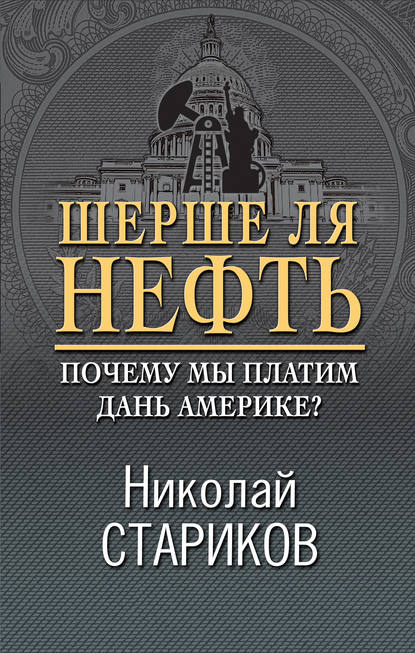 ШЕРШЕ ЛЯ НЕФТЬ

ПОЧЕМУ МЫ ПЛАТИМ ДАНЬ АМЕРИКЕ?

Николай СТАРИКОВ